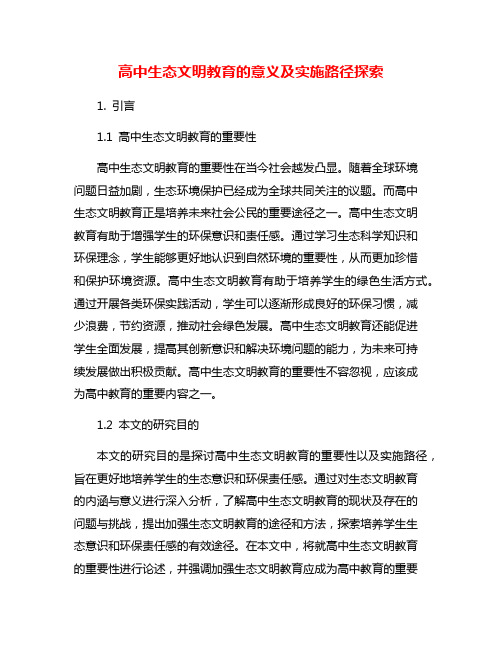 高中生态文明教育的意义及实施路径探索

1. 引言

1.1 高中生态文明教育的重要性

高中生态文明教育的重要性在当今社会越发凸显。随着全球环境问题日益加剧，生态环境保护已经成为全球共同关注的议题。而高中生态文明教育正是培养未来社会公民的重要途径之一。高中生态文明教育有助于增强学生的环保意识和责任感。通过学习生态科学知识和环保理念，学生能够更好地认识到自然环境的重要性，从而更加珍惜和保护环境资源。高中生态文明教育有助于培养学生的绿色生活方式。通过开展各类环保实践活动，学生可以逐渐形成良好的环保习惯，减少浪费，节约资源，推动社会绿色发展。高中生态文明教育还能促进学生全面发展，提高其创新意识和解决环境问题的能力，为未来可持续发展做出积极贡献。高中生态文明教育的重要性不容忽视，应该成为高中教育的重要内容之一。

1.2 本文的研究目的

本文的研究目的是探讨高中生态文明教育的重要性以及实施路径，旨在更好地培养学生的生态意识和环保责任感。通过对生态文明教育的内涵与意义进行深入分析，了解高中生态文明教育的现状及存在的问题与挑战，提出加强生态文明教育的途径和方法，探索培养学生生态意识和环保责任感的有效途径。在本文中，将就高中生态文明教育的重要性进行论述，并强调加强生态文明教育应成为高中教育的重要